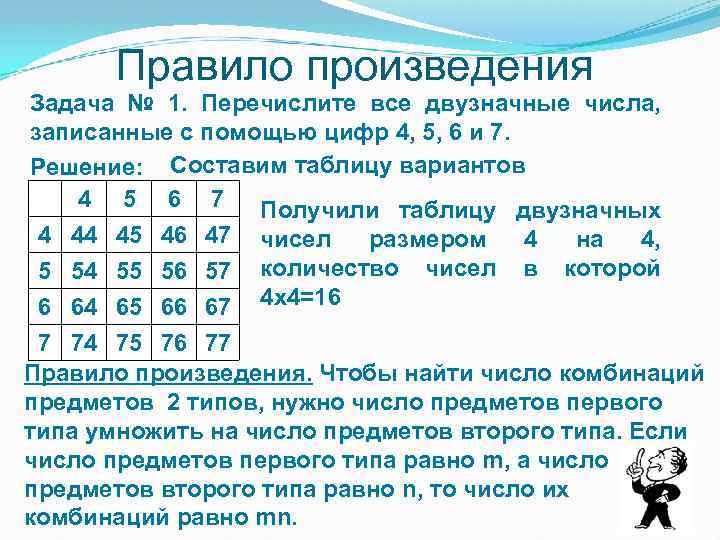 Правило произведения

Задача № 1. Перечислите все двузначные числа, записанные с помощью цифр 4, 5, 6 и 7.

Решение: Составим таблицу вариантов

|   | 4 | 5 | 6 | 7 |
|---|---|---|---|---|
| 4 | 44 | 45 | 46 | 47 |
| 5 | 54 | 55 | 56 | 57 |
| 6 | 64 | 65 | 66 | 67 |
| 7 | 74 | 75 | 76 | 77 |

Получили таблицу двузначных чисел размером 4 на 4, количество чисел в которой 4х4=16

Правило произведения. Чтобы найти число комбинаций предметов 2 типов, нужно число предметов первого типа умножить на число предметов второго типа. Если число предметов первого типа равно m, а число предметов второго типа равно n, то число их комбинаций равно mn.